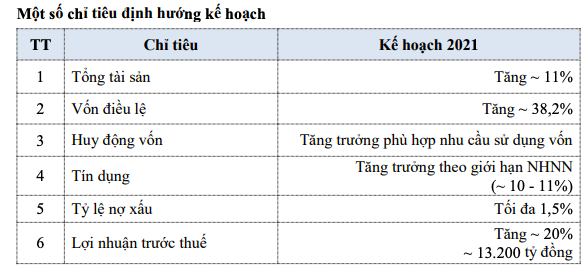 Một số chỉ tiêu định hướng kế hoạch

| TT | Chỉ tiêu | Kế hoạch 2021 |
|---|---|---|
| 1 | Tổng tài sản | Tăng ~ 11% |
| 2 | Vốn điều lệ | Tăng ~ 38,2% |
| 3 | Huy động vốn | Tăng trưởng phù hợp nhu cầu sử dụng vốn |
| 4 | Tín dụng | Tăng trưởng theo giới hạn NHNN (~ 10 - 11%) |
| 5 | Tỷ lệ nợ xấu | Tối đa 1,5% |
| 6 | Lợi nhuận trước thuế | Tăng ~ 20% ~ 13.200 tỷ đồng |